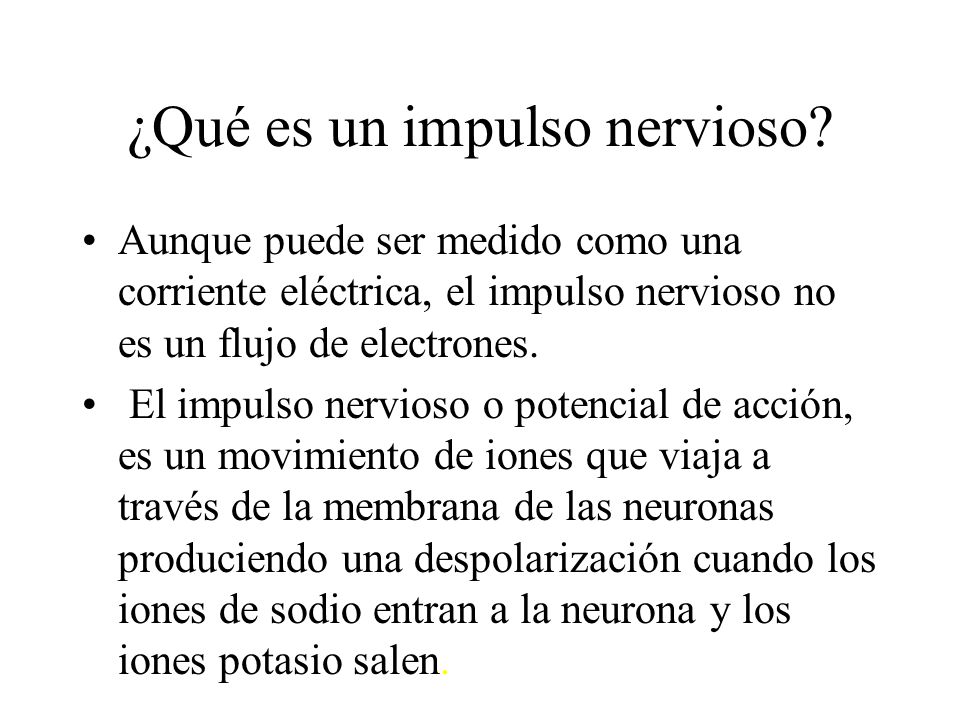 ¿Qué es un impulso nervioso?

• Aunque puede ser medido como una corriente eléctrica, el impulso nervioso no es un flujo de electrones.

• El impulso nervioso o potencial de acción, es un movimiento de iones que viaja a través de la membrana de las neuronas produciendo una despolarización cuando los iones de sodio entran a la neurona y los iones potasio salen.